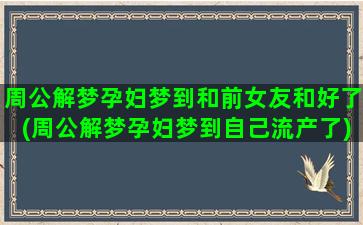 周公解梦孕妇梦到和前女友和好了(周公解梦孕妇梦到自己流产了)